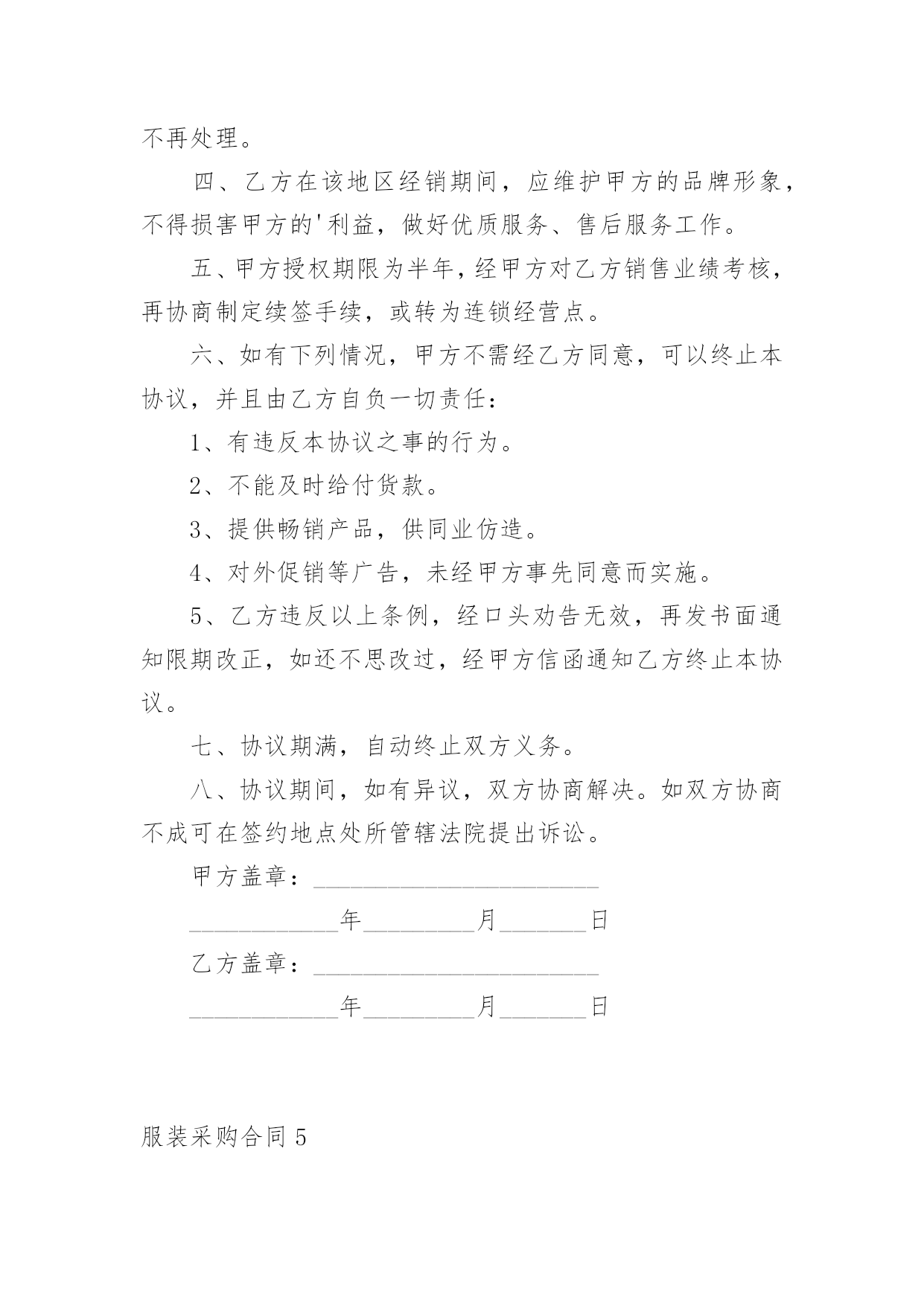 不再处理。

四、乙方在该地区经销期间，应维护甲方的品牌形象，不得损害甲方的'利益，做好优质服务、售后服务工作。

五、甲方授权期限为半年，经甲方对乙方销售业绩考核，再协商制定续签手续，或转为连锁经营点。

六、如有下列情况，甲方不需经乙方同意，可以终止本协议，并且由乙方自负一切责任：

1、有违反本协议之事的行为。

2、不能及时给付货款。

3、提供畅销产品，供同业仿造。

4、对外促销等广告，未经甲方事先同意而实施。

5、乙方违反以上条例，经口头劝告无效，再发书面通知限期改正，如还不思改过，经甲方信函通知乙方终止本协议。

七、协议期满，自动终止双方义务。

八、协议期间，如有异议，双方协商解决。如双方协商不成可在签约地点处所管辖法院提出诉讼。

甲方盖章：________________________

____________年_________月_______日

乙方盖章：________________________

____________年_________月_______日

服装采购合同5